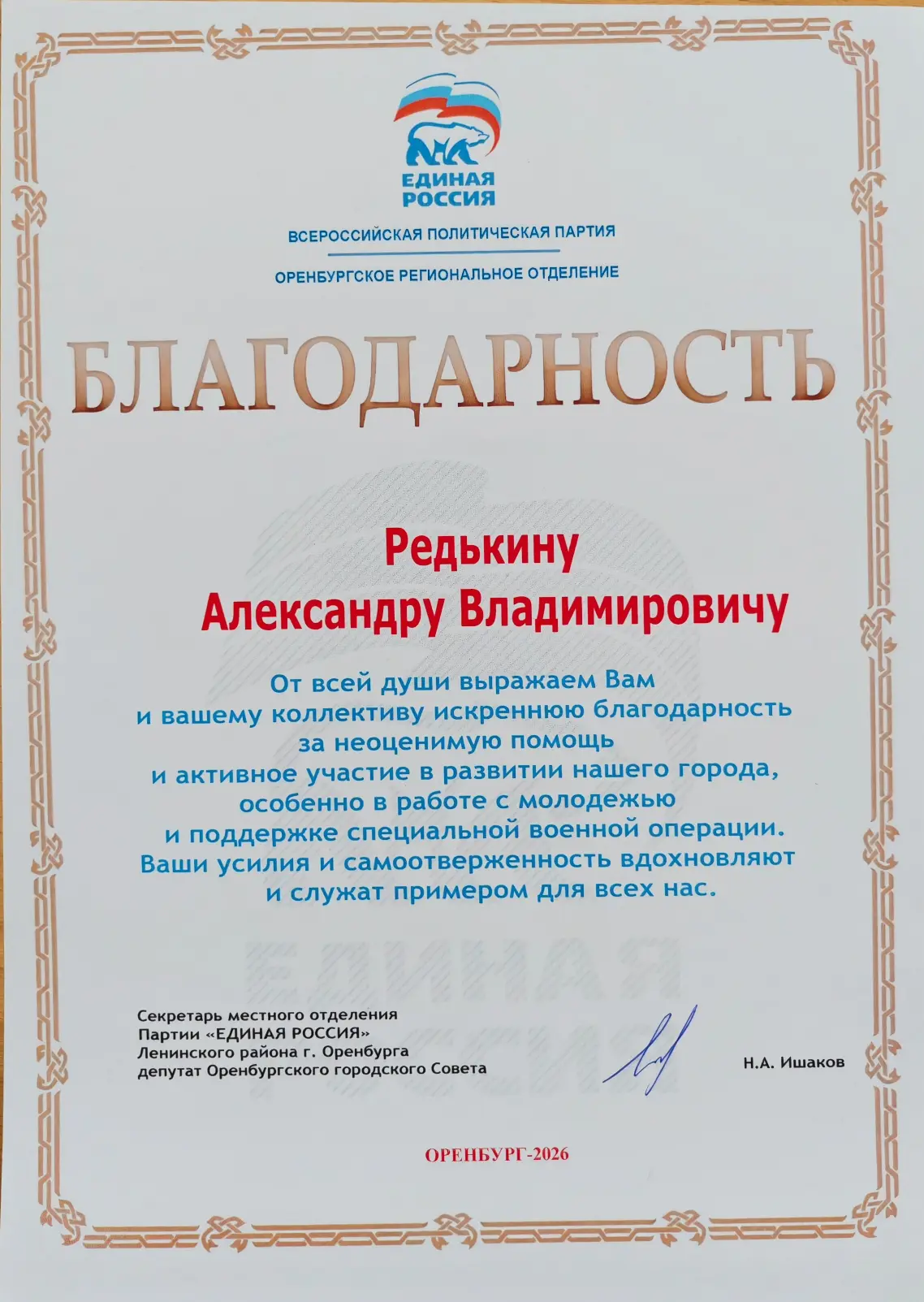 ЕДИНАЯ РОССИЯ

ВСЕРОССИЙСКАЯ ПОЛИТИЧЕСКАЯ ПАРТИЯ

ОРЕНБУРГСКОЕ РЕГИОНАЛЬНОЕ ОТДЕЛЕНИЕ

БЛАГОДАРНОСТЬ

Редькину
Александру Владимировичу

От всей души выражаем Вам и вашему коллективу искреннюю благодарность за неоценимую помощь и активное участие в развитии нашего города, особенно в работе с молодежью и поддержке специальной военной операции. Ваши усилия и самоотверженность вдохновляют и служат примером для всех нас.

ЕДИНАЯ РОССИЯ

Секретарь местного отделения
Партии «ЕДИНАЯ РОССИЯ»
Ленинского района г. Оренбурга
депутат Оренбургского городского Совета

Н.А. Ишаков

ОРЕНБУРГ-2026